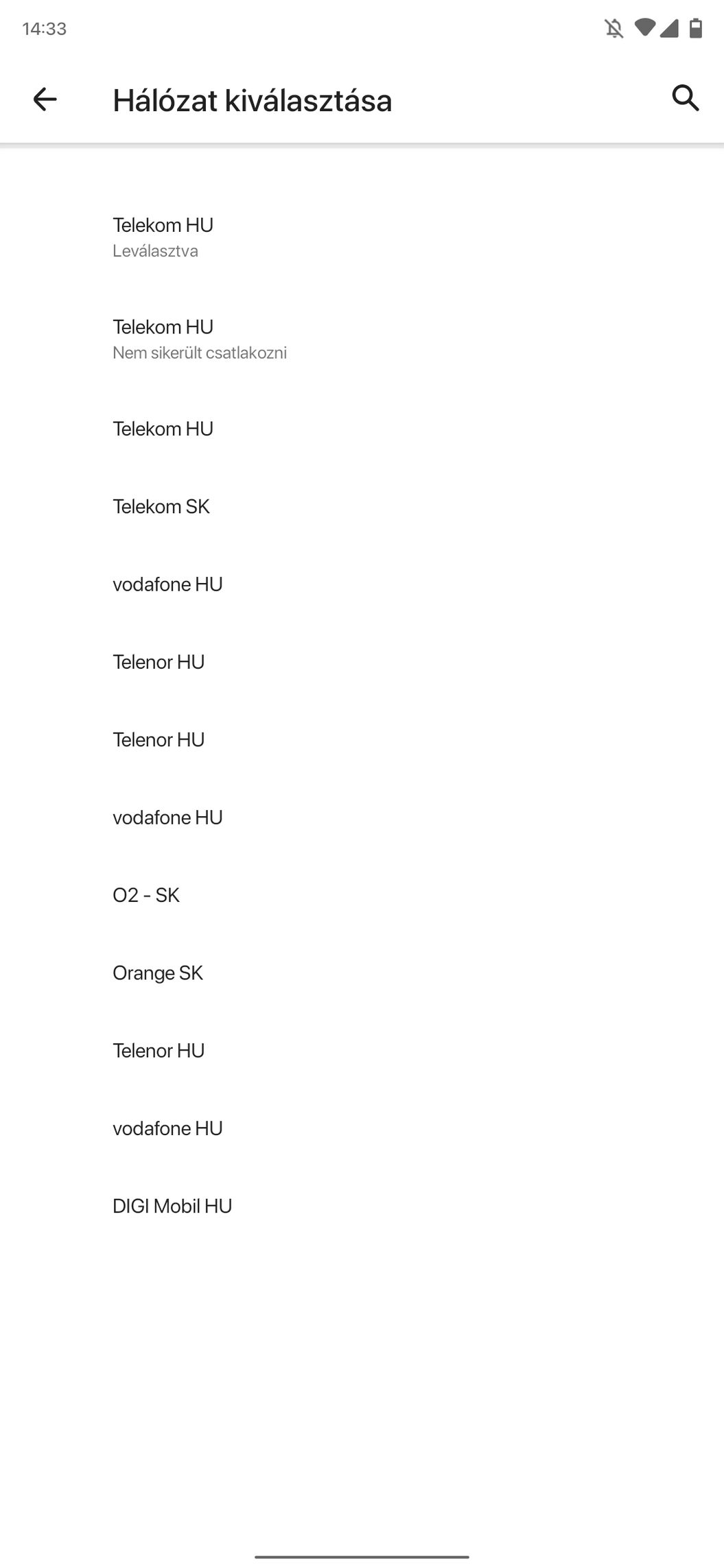 14:33

Hálózat kiválasztása

Telekom HU
Leválasztva

Telekom HU
Nem sikerült csatlakozni

Telekom HU

Telekom SK

vodafone HU

Telenor HU

Telenor HU

vodafone HU

O2 - SK

Orange SK

Telenor HU

vodafone HU

DIGI Mobil HU